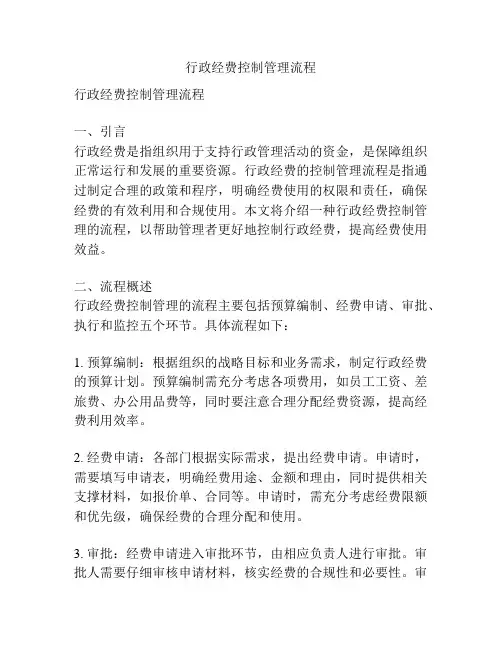 行政经费控制管理流程

行政经费控制管理流程

一、引言
行政经费是指组织用于支持行政管理活动的资金，是保障组织正常运行和发展的重要资源。行政经费的控制管理流程是指通过制定合理的政策和程序，明确经费使用的权限和责任，确保经费的有效利用和合规使用。本文将介绍一种行政经费控制管理的流程，以帮助管理者更好地控制行政经费，提高经费使用效益。

二、流程概述
行政经费控制管理的流程主要包括预算编制、经费申请、审批、执行和监控五个环节。具体流程如下：

1. 预算编制：根据组织的战略目标和业务需求，制定行政经费的预算计划。预算编制需充分考虑各项费用，如员工工资、差旅费、办公用品费等，同时要注意合理分配经费资源，提高经费利用效率。

2. 经费申请：各部门根据实际需求，提出经费申请。申请时，需要填写申请表，明确经费用途、金额和理由，同时提供相关支撑材料，如报价单、合同等。申请时，需充分考虑经费限额和优先级，确保经费的合理分配和使用。

3. 审批：经费申请进入审批环节，由相应负责人进行审批。审批人需要仔细审核申请材料，核实经费的合规性和必要性。审